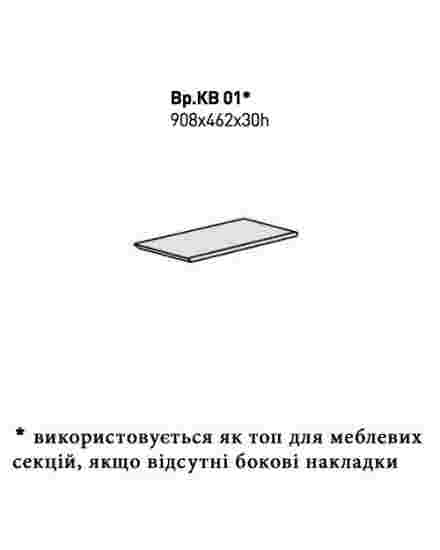 Вр.КВ 01*
908x462x30h

* використовується як топ для меблевих секцій, якщо відсутні бокові накладки